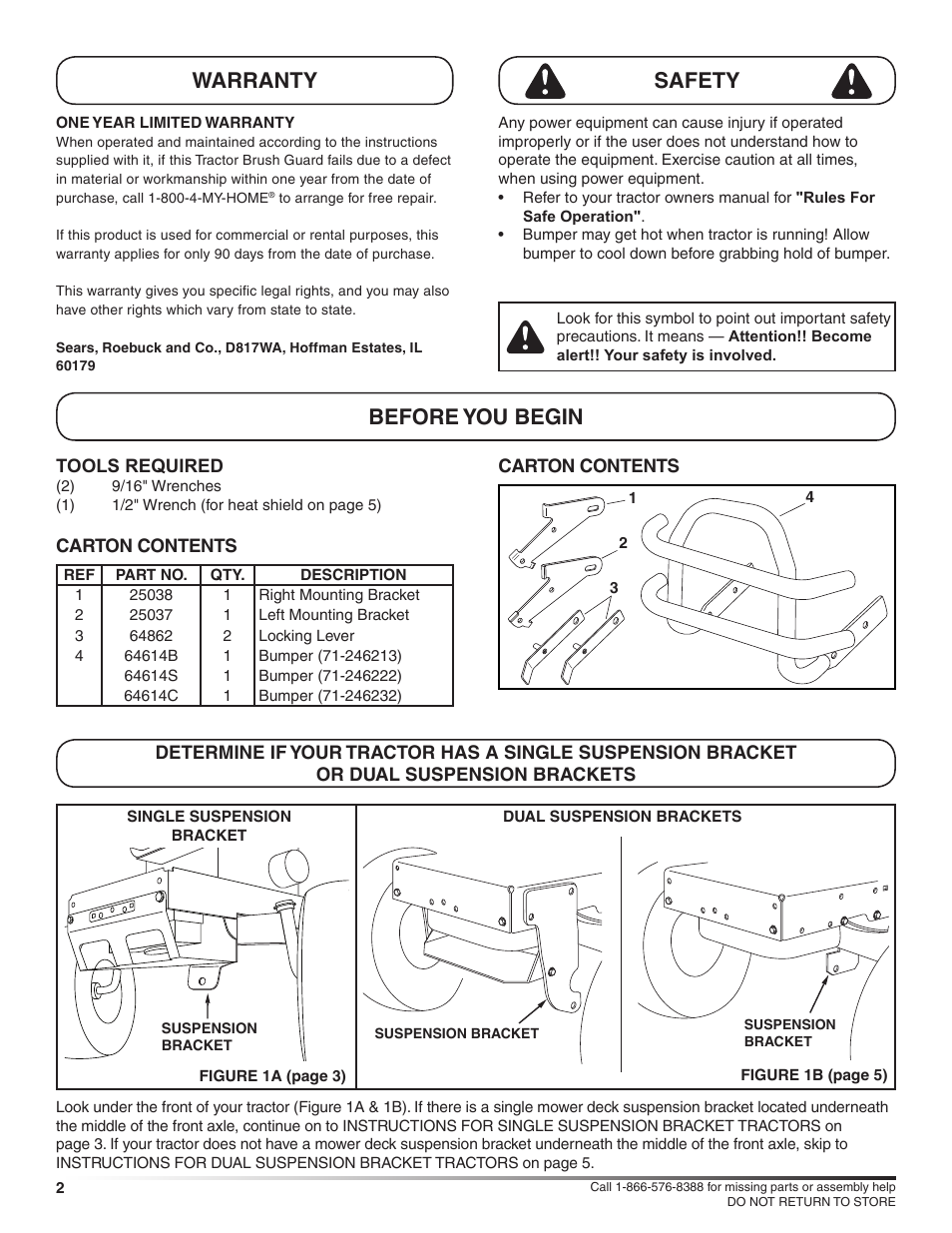 WARRANTY

ONE YEAR LIMITED WARRANTY
When operated and maintained according to the instructions supplied with it, if this Tractor Brush Guard fails due to a defect in material or workmanship within one year from the date of purchase, call 1-800-4-MY-HOME® to arrange for free repair.

If this product is used for commercial or rental purposes, this warranty applies for only 90 days from the date of purchase.

This warranty gives you specific legal rights, and you may also have other rights which vary from state to state.

Sears, Roebuck and Co., D817WA, Hoffman Estates, IL 60179

SAFETY

Any power equipment can cause injury if operated improperly or if the user does not understand how to operate the equipment. Exercise caution at all times, when using power equipment.
• Refer to your tractor owners manual for "Rules For Safe Operation".
• Bumper may get hot when tractor is running! Allow bumper to cool down before grabbing hold of bumper.

Look for this symbol to point out important safety precautions. It means — Attention!! Become alert!! Your safety is involved.

BEFORE YOU BEGIN

TOOLS REQUIRED
(2) 9/16" Wrenches
(1) 1/2" Wrench (for heat shield on page 5)

CARTON CONTENTS

| REF | PART NO. | QTY. | DESCRIPTION |
|---|---|---|---|
| 1 | 25038 | 1 | Right Mounting Bracket |
| 2 | 25037 | 1 | Left Mounting Bracket |
| 3 | 64862 | 2 | Locking Lever |
| 4 | 64614B | 1 | Bumper (71-246213) |
| | 64614S | 1 | Bumper (71-246222) |
| | 64614C | 1 | Bumper (71-246232) |

CARTON CONTENTS
1
2
3
4

DETERMINE IF YOUR TRACTOR HAS A SINGLE SUSPENSION BRACKET OR DUAL SUSPENSION BRACKETS

SINGLE SUSPENSION BRACKET
SUSPENSION BRACKET
FIGURE 1A (page 3)

DUAL SUSPENSION BRACKETS
SUSPENSION BRACKET
SUSPENSION BRACKET
FIGURE 1B (page 5)

Look under the front of your tractor (Figure 1A & 1B). If there is a single mower deck suspension bracket located underneath the middle of the front axle, continue on to INSTRUCTIONS FOR SINGLE SUSPENSION BRACKET TRACTORS on page 3. If your tractor does not have a mower deck suspension bracket underneath the middle of the front axle, skip to INSTRUCTIONS FOR DUAL SUSPENSION BRACKET TRACTORS on page 5.

2

Call 1-866-576-8388 for missing parts or assembly help
DO NOT RETURN TO STORE